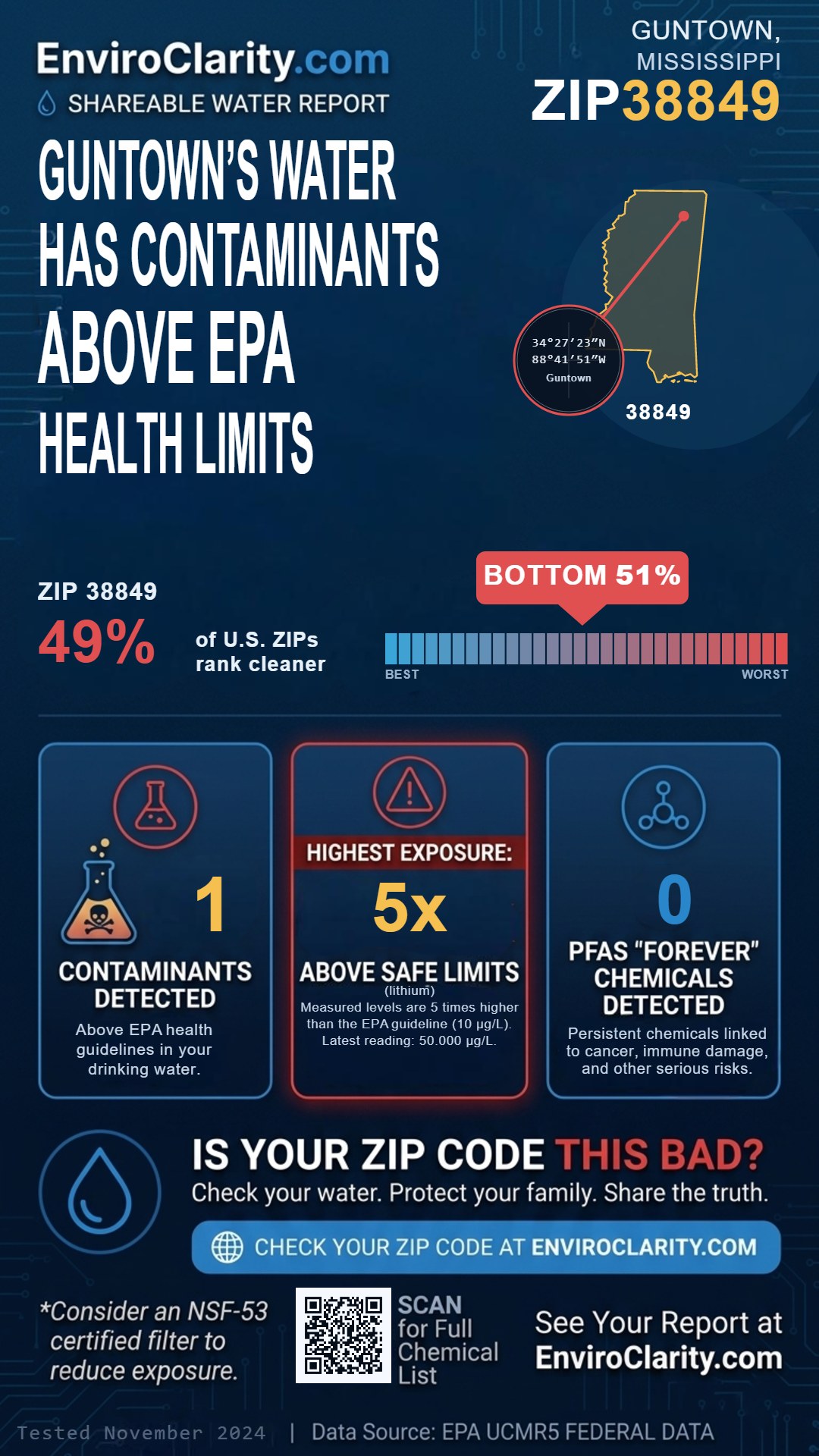 EnviroClarity.com
SHAREABLE WATER REPORT

GUNTOWN, MISSISSIPPI
ZIP38849

GUNTOWN'S WATER HAS CONTAMINANTS ABOVE EPA HEALTH LIMITS

34°27′23″N
88°41′51″W
Guntown
38849

ZIP 38849
49% of U.S. ZIPs rank cleaner

BOTTOM 51%
BEST
WORST

1
CONTAMINANTS DETECTED
Above EPA health guidelines in your drinking water.

HIGHEST EXPOSURE:
5x
ABOVE SAFE LIMITS
(lithium)
Measured levels are 5 times higher than the EPA guideline (10 μg/L). Latest reading: 50.000 μg/L.

0
PFAS "FOREVER" CHEMICALS DETECTED
Persistent chemicals linked to cancer, immune damage, and other serious risks.

IS YOUR ZIP CODE THIS BAD?
Check your water. Protect your family. Share the truth.
CHECK YOUR ZIP CODE AT ENVIROCLARITY.COM

*Consider an NSF-53 certified filter to reduce exposure.
SCAN for Full Chemical List
See Your Report at EnviroClarity.com

Tested November 2024 | Data Source: EPA UCMR5 FEDERAL DATA